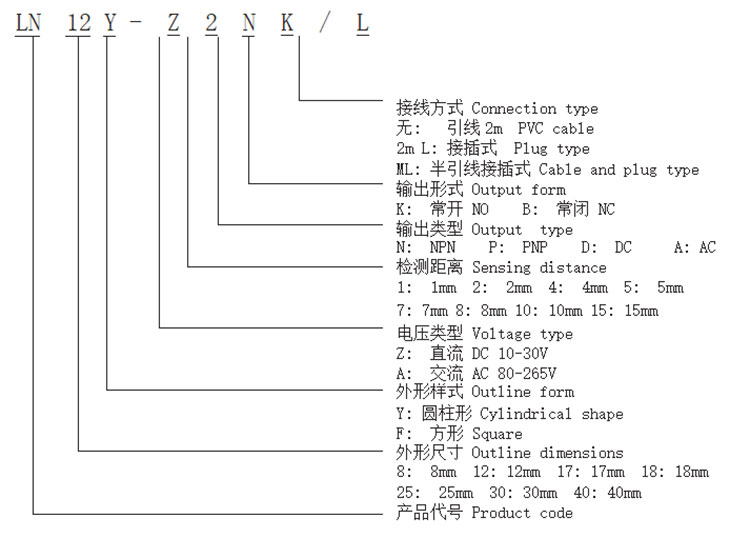 LN 12 Y - Z 2 N K / L

接线方式 Connection type
无: 引线 2m PVC cable
2m L: 接插式 Plug type
ML: 半引线接插式 Cable and plug type

输出形式 Output form
K: 常开 NO B: 常闭 NC

输出类型 Output type
N: NPN P: PNP D: DC A: AC

检测距离 Sensing distance
1: 1mm 2: 2mm 4: 4mm 5: 5mm
7: 7mm 8: 8mm 10: 10mm 15: 15mm

电压类型 Voltage type
Z: 直流 DC 10-30V
A: 交流 AC 80-265V

外形样式 Outline form
Y: 圆柱形 Cylindrical shape
F: 方形 Square

外形尺寸 Outline dimensions
8: 8mm 12: 12mm 17: 17mm 18: 18mm
25: 25mm 30: 30mm 40: 40mm

产品代号 Product code